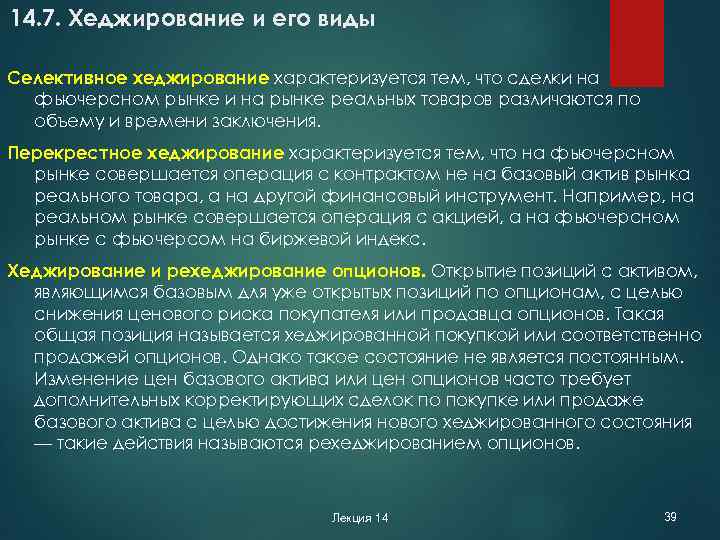 14.7. Хеджирование и его виды

Селективное хеджирование характеризуется тем, что сделки на фьючерсном рынке и на рынке реальных товаров различаются по объему и времени заключения.

Перекрестное хеджирование характеризуется тем, что на фьючерсном рынке совершается операция с контрактом не на базовый актив рынка реального товара, а на другой финансовый инструмент. Например, на реальном рынке совершается операция с акцией, а на фьючерсном рынке с фьючерсом на биржевой индекс.

Хеджирование и рехеджирование опционов. Открытие позиций с активом, являющимся базовым для уже открытых позиций по опционам, с целью снижения ценового риска покупателя или продавца опционов. Такая общая позиция называется хеджированной покупкой или соответственно продажей опционов. Однако такое состояние не является постоянным. Изменение цен базового актива или цен опционов часто требует дополнительных корректирующих сделок по покупке или продаже базового актива с целью достижения нового хеджированного состояния — такие действия называются рехеджированием опционов.

Лекция 14

39